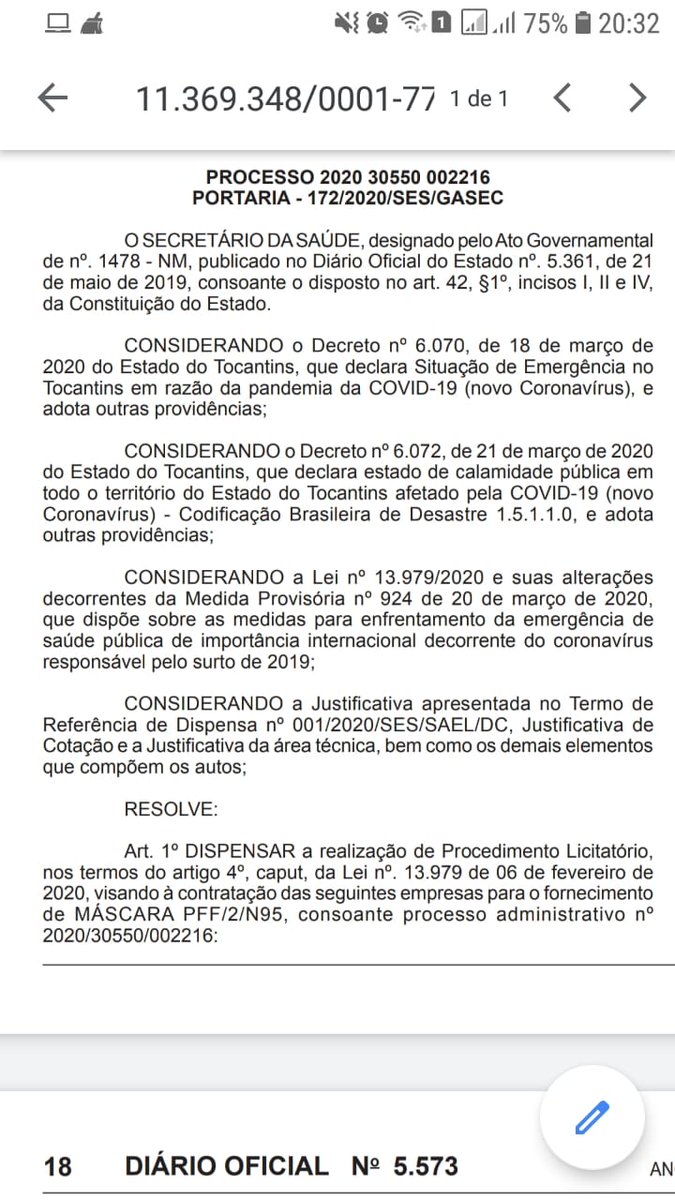 75% 20:32

11.369.348/0001-77 1 de 1

PROCESSO 2020 30550 002216
PORTARIA - 172/2020/SES/GASEC

O SECRETÁRIO DA SAÚDE, designado pelo Ato Governamental de nº. 1478 - NM, publicado no Diário Oficial do Estado nº. 5.361, de 21 de maio de 2019, consoante o disposto no art. 42, §1º, incisos I, II e IV, da Constituição do Estado.

CONSIDERANDO o Decreto nº 6.070, de 18 de março de 2020 do Estado do Tocantins, que declara Situação de Emergência no Tocantins em razão da pandemia da COVID-19 (novo Coronavírus), e adota outras providências;

CONSIDERANDO o Decreto nº 6.072, de 21 de março de 2020 do Estado do Tocantins, que declara estado de calamidade pública em todo o território do Estado do Tocantins afetado pela COVID-19 (novo Coronavírus) - Codificação Brasileira de Desastre 1.5.1.1.0, e adota outras providências;

CONSIDERANDO a Lei nº 13.979/2020 e suas alterações decorrentes da Medida Provisória nº 924 de 20 de março de 2020, que dispõe sobre as medidas para enfrentamento da emergência de saúde pública de importância internacional decorrente do coronavírus responsável pelo surto de 2019;

CONSIDERANDO a Justificativa apresentada no Termo de Referência de Dispensa nº 001/2020/SES/SAEL/DC, Justificativa de Cotação e a Justificativa da área técnica, bem como os demais elementos que compõem os autos;

RESOLVE:

Art. 1º DISPENSAR a realização de Procedimento Licitatório, nos termos do artigo 4º, caput, da Lei nº. 13.979 de 06 de fevereiro de 2020, visando à contratação das seguintes empresas para o fornecimento de MÁSCARA PFF/2/N95, consoante processo administrativo nº 2020/30550/002216:

18 DIÁRIO OFICIAL Nº 5.573 AN